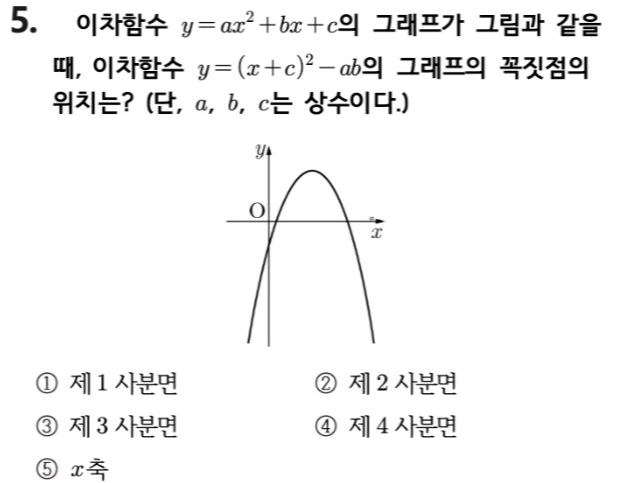 5. 이차함수 $y=ax^2+bx+c$의 그래프가 그림과 같을 때, 이차함수 $y=(x+c)^2-ab$의 그래프의 꼭짓점의 위치는? (단, $a$, $b$, $c$는 상수이다.)

$y$
O
$x$

① 제 1 사분면
② 제 2 사분면
③ 제 3 사분면
④ 제 4 사분면
⑤ $x$축